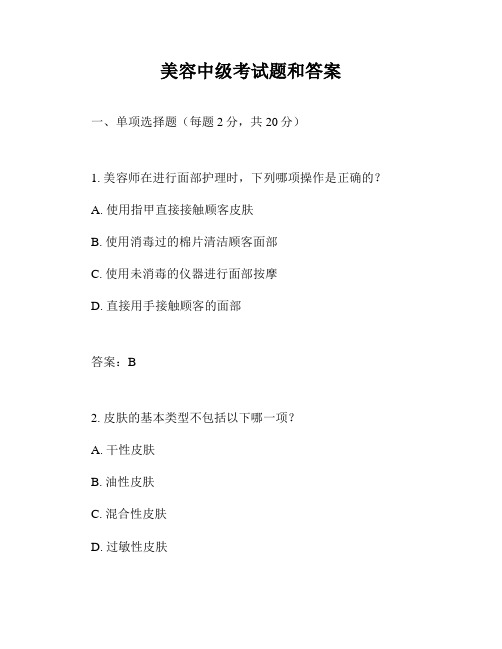 美容中级考试题和答案

一、单项选择题（每题 2 分，共 20 分）

1. 美容师在进行面部护理时，下列哪项操作是正确的？

A. 使用指甲直接接触顾客皮肤

B. 使用消毒过的棉片清洁顾客面部

C. 使用未消毒的仪器进行面部按摩

D. 直接用手接触顾客的面部

答案：B

2. 皮肤的基本类型不包括以下哪一项？

A. 干性皮肤

B. 油性皮肤

C. 混合性皮肤

D. 过敏性皮肤